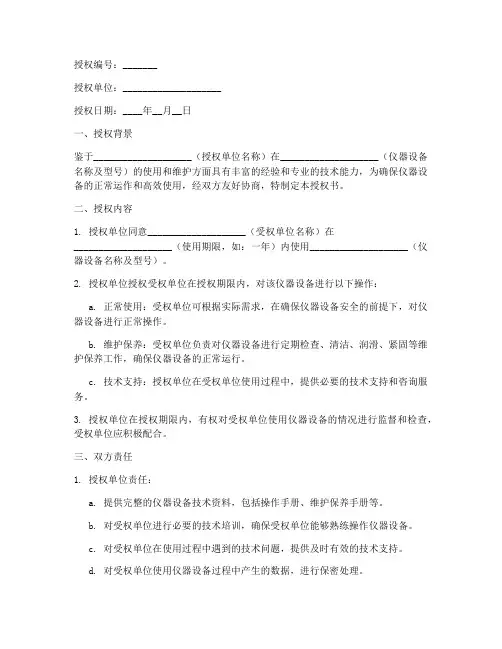 授权编号：_______

授权单位：____________________

授权日期：____年__月__日

一、授权背景

鉴于____________________（授权单位名称）在____________________（仪器设备名称及型号）的使用和维护方面具有丰富的经验和专业的技术能力，为确保仪器设备的正常运作和高效使用，经双方友好协商，特制定本授权书。

二、授权内容

1. 授权单位同意____________________（受权单位名称）在____________________（使用期限，如：一年）内使用____________________（仪器设备名称及型号）。

2. 授权单位授权受权单位在授权期限内，对该仪器设备进行以下操作：

a. 正常使用：受权单位可根据实际需求，在确保仪器设备安全的前提下，对仪器设备进行正常操作。

b. 维护保养：受权单位负责对仪器设备进行定期检查、清洁、润滑、紧固等维护保养工作，确保仪器设备的正常运行。

c. 技术支持：授权单位在受权单位使用过程中，提供必要的技术支持和咨询服务。

3. 授权单位在授权期限内，有权对受权单位使用仪器设备的情况进行监督和检查，受权单位应积极配合。

三、双方责任

1. 授权单位责任：

a. 提供完整的仪器设备技术资料，包括操作手册、维护保养手册等。

b. 对受权单位进行必要的技术培训，确保受权单位能够熟练操作仪器设备。

c. 对受权单位在使用过程中遇到的技术问题，提供及时有效的技术支持。

d. 对受权单位使用仪器设备过程中产生的数据，进行保密处理。